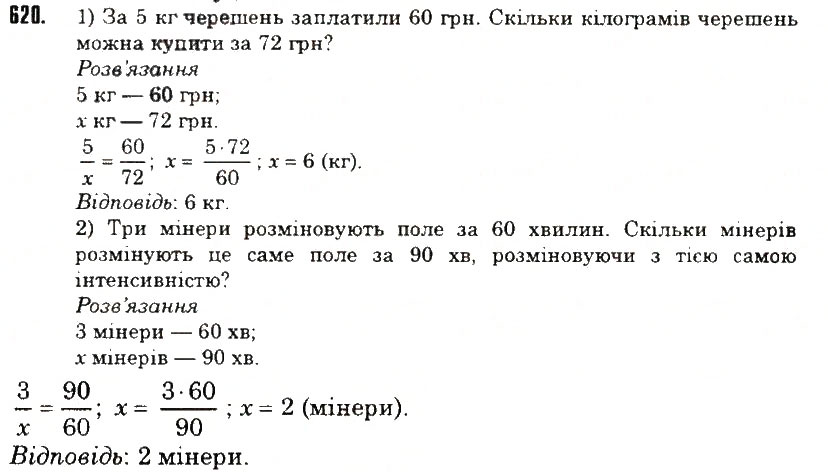 620. 1) За 5 кг черешень заплатили 60 грн. Скільки кілограмів черешень можна купити за 72 грн?
Розв'язання
5 кг — 60 грн;
$x$ кг — 72 грн.
$\frac{5}{x} = \frac{60}{72}$; $x = \frac{5 \cdot 72}{60}$; $x = 6$ (кг).
Відповідь: 6 кг.
2) Три мінери розміновують поле за 60 хвилин. Скільки мінерів розмінують це саме поле за 90 хв, розміновуючи з тією самою інтенсивністю?
Розв'язання
3 мінери — 60 хв;
$x$ мінерів — 90 хв.
$\frac{3}{x} = \frac{90}{60}$; $x = \frac{3 \cdot 60}{90}$; $x = 2$ (мінери).
Відповідь: 2 мінери.